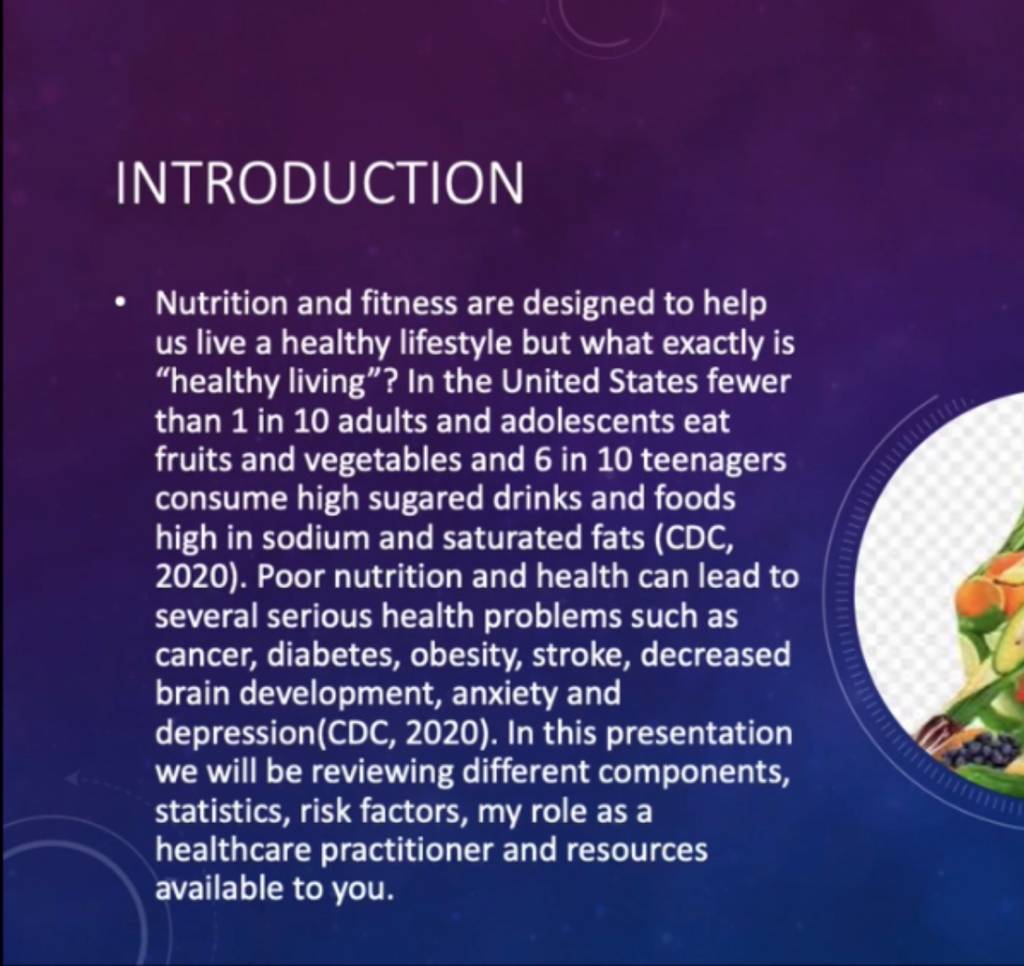 INTRODUCTION

• Nutrition and fitness are designed to help us live a healthy lifestyle but what exactly is "healthy living"? In the United States fewer than 1 in 10 adults and adolescents eat fruits and vegetables and 6 in 10 teenagers consume high sugared drinks and foods high in sodium and saturated fats (CDC, 2020). Poor nutrition and health can lead to several serious health problems such as cancer, diabetes, obesity, stroke, decreased brain development, anxiety and depression(CDC, 2020). In this presentation we will be reviewing different components, statistics, risk factors, my role as a healthcare practitioner and resources available to you.